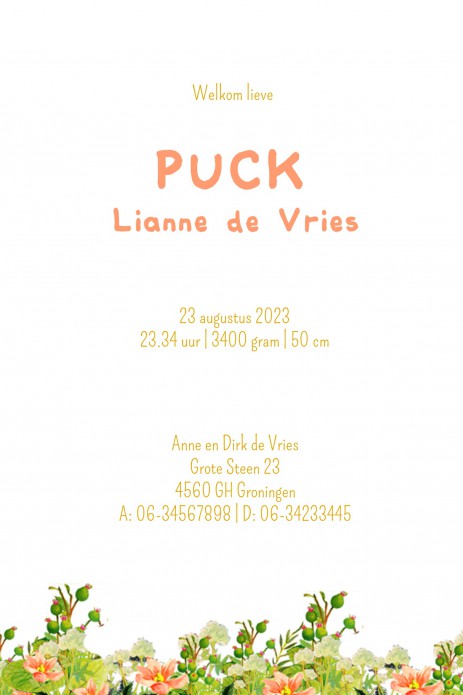 Welkom lieve

PUCK
Lianne de Vries

23 augustus 2023
23.34 uur | 3400 gram | 50 cm

Anne en Dirk de Vries
Grote Steen 23
4560 GH Groningen
A: 06-34567898 | D: 06-34233445